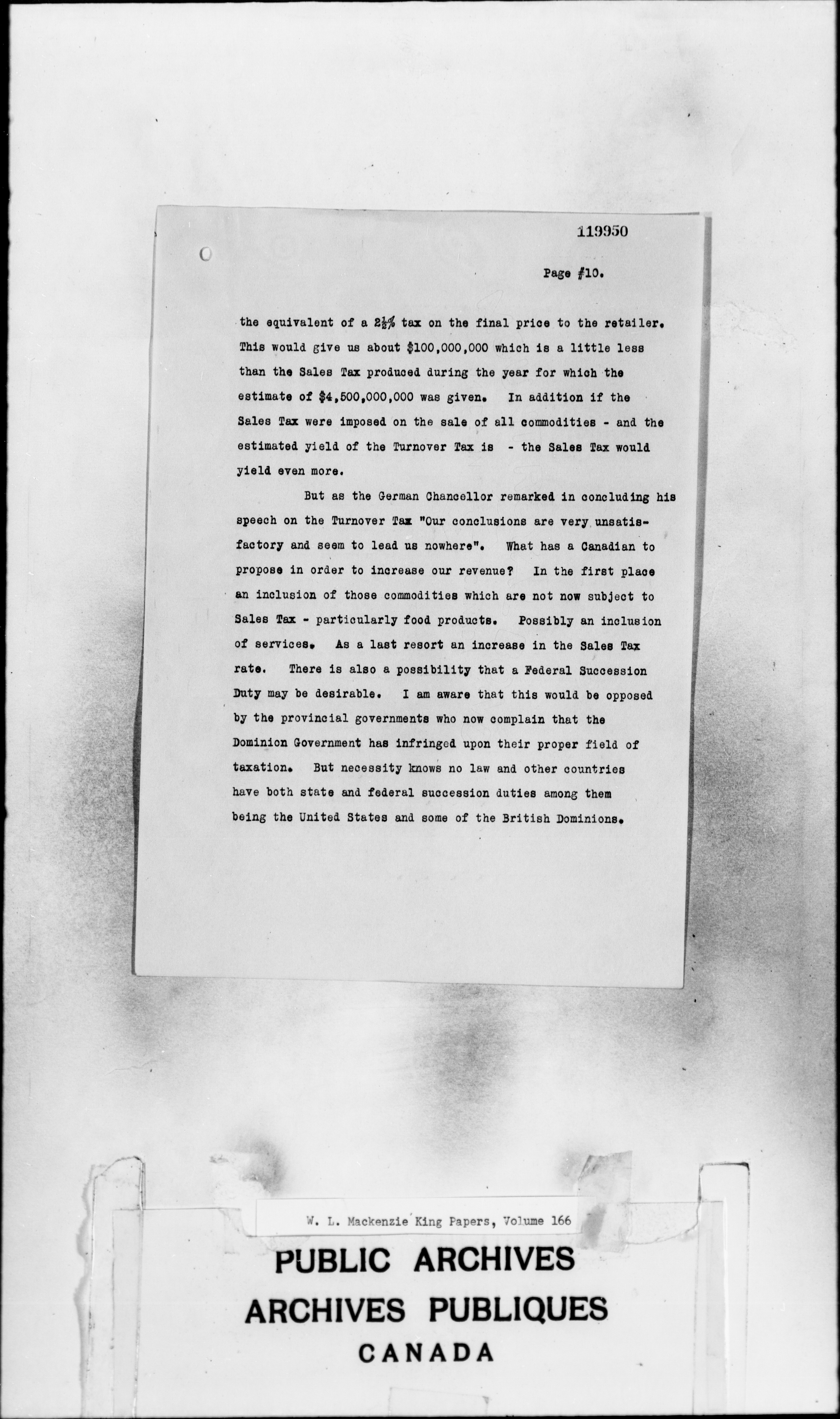 119950

Page #10.

the equivalent of a $2\frac{1}{2}\%$ tax on the final price to the retailer. This would give us about \$100,000,000 which is a little less than the Sales Tax produced during the year for which the estimate of \$4,500,000,000 was given. In addition if the Sales Tax were imposed on the sale of all commodities - and the estimated yield of the Turnover Tax is - the Sales Tax would yield even more.

But as the German Chancellor remarked in concluding his speech on the Turnover Tax "Our conclusions are very unsatisfactory and seem to lead us nowhere". What has a Canadian to propose in order to increase our revenue? In the first place an inclusion of those commodities which are not now subject to Sales Tax - particularly food products. Possibly an inclusion of services. As a last resort an increase in the Sales Tax rate. There is also a possibility that a Federal Succession Duty may be desirable. I am aware that this would be opposed by the provincial governments who now complain that the Dominion Government has infringed upon their proper field of taxation. But necessity knows no law and other countries have both state and federal succession duties among them being the United States and some of the British Dominions.

W. L. Mackenzie King Papers, Volume 166

PUBLIC ARCHIVES
ARCHIVES PUBLIQUES
CANADA